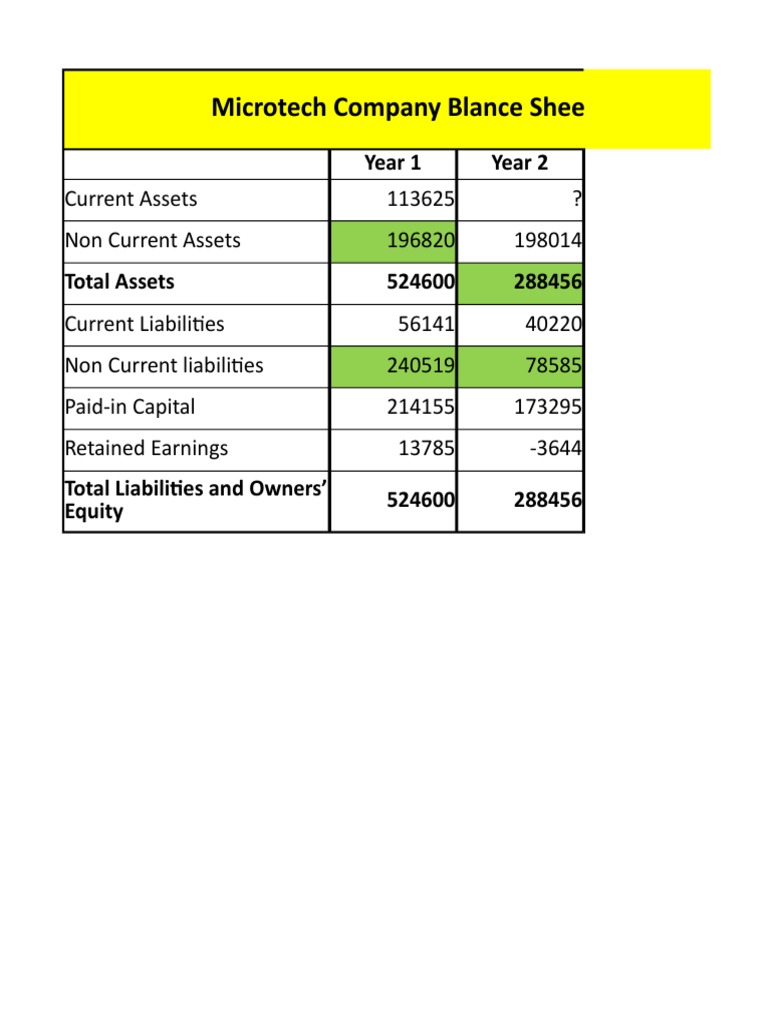 Microtech Company Blance Shee

|  | Year 1 | Year 2 |
|---|---|---|
| Current Assets | 113625 | ? |
| Non Current Assets | 196820 | 198014 |
| Total Assets | 524600 | 288456 |
| Current Liabilities | 56141 | 40220 |
| Non Current liabilities | 240519 | 78585 |
| Paid-in Capital | 214155 | 173295 |
| Retained Earnings | 13785 | -3644 |
| Total Liabilities and Owners' Equity | 524600 | 288456 |